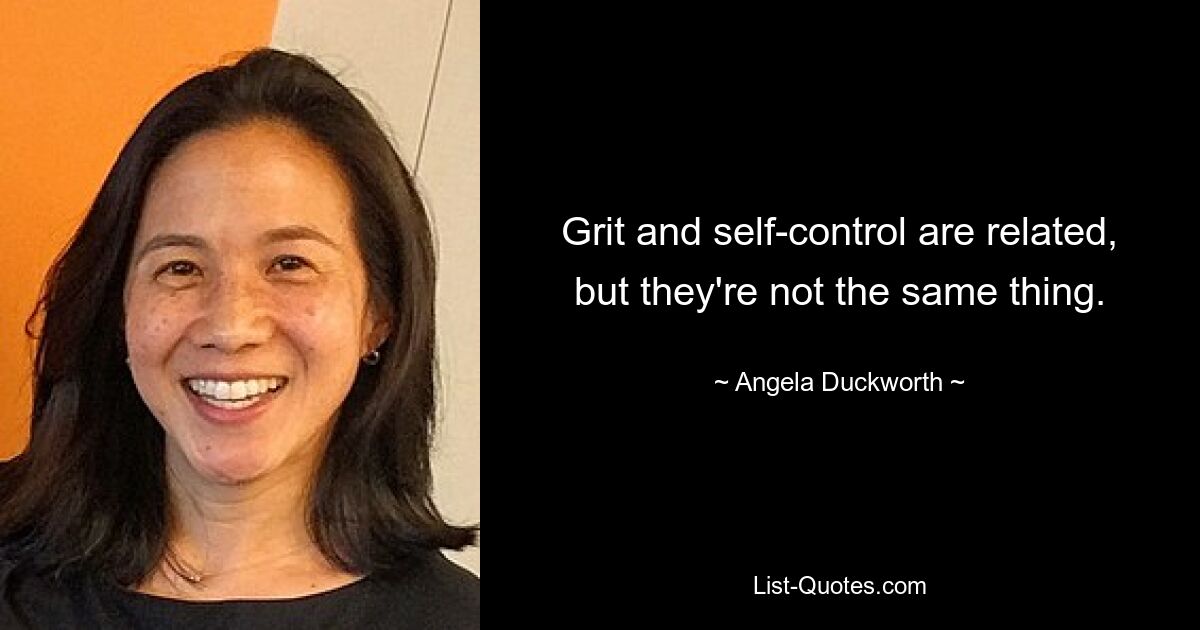 Grit and self-control are related, but they're not the same thing.

~ Angela Duckworth ~

List-Quotes.com